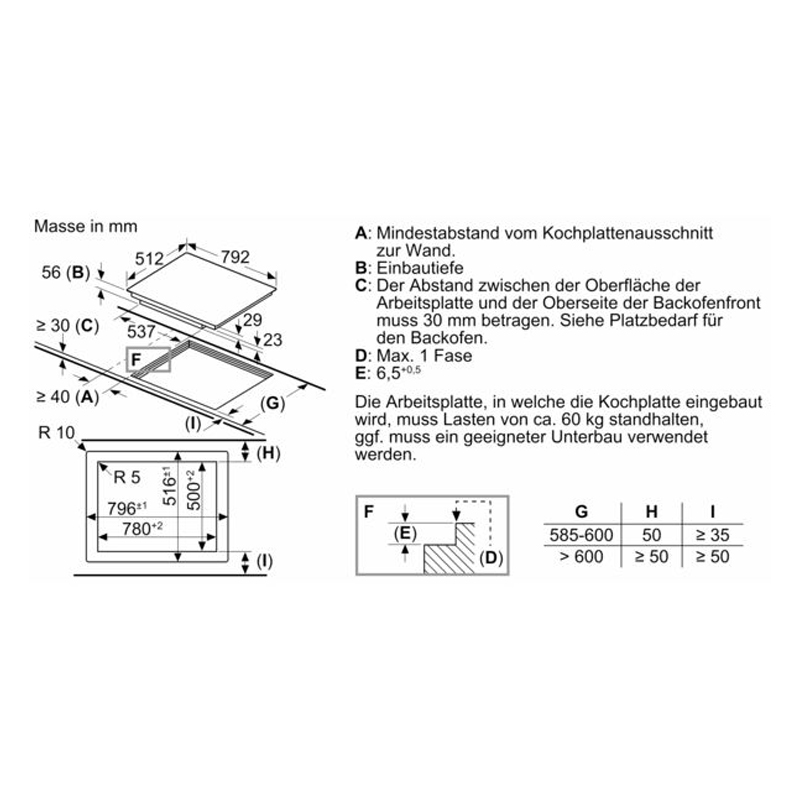 Masse in mm

512
792
56 (B)
≥ 30 (C)
537
29
23
F
≥ 40 (A)
(G)
(I)
R 10
(H)
R 5
$516^{\pm1}$
$500^{+2}$
$796^{\pm1}$
$780^{+2}$
(I)

A: Mindestabstand vom Kochplattenausschnitt zur Wand.
B: Einbautiefe
C: Der Abstand zwischen der Oberfläche der Arbeitsplatte und der Oberseite der Backofenfront muss 30 mm betragen. Siehe Platzbedarf für den Backofen.
D: Max. 1 Fase
E: $6,5^{+0,5}$

Die Arbeitsplatte, in welche die Kochplatte eingebaut wird, muss Lasten von ca. 60 kg standhalten, ggf. muss ein geeigneter Unterbau verwendet werden.

F
(E)
(D)

| G | H | I |
|---|---|---|
| 585-600 | 50 | ≥ 35 |
| > 600 | ≥ 50 | ≥ 50 |